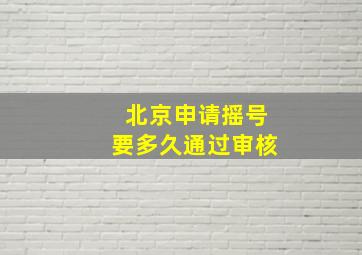 北京申请摇号
要多久通过审核